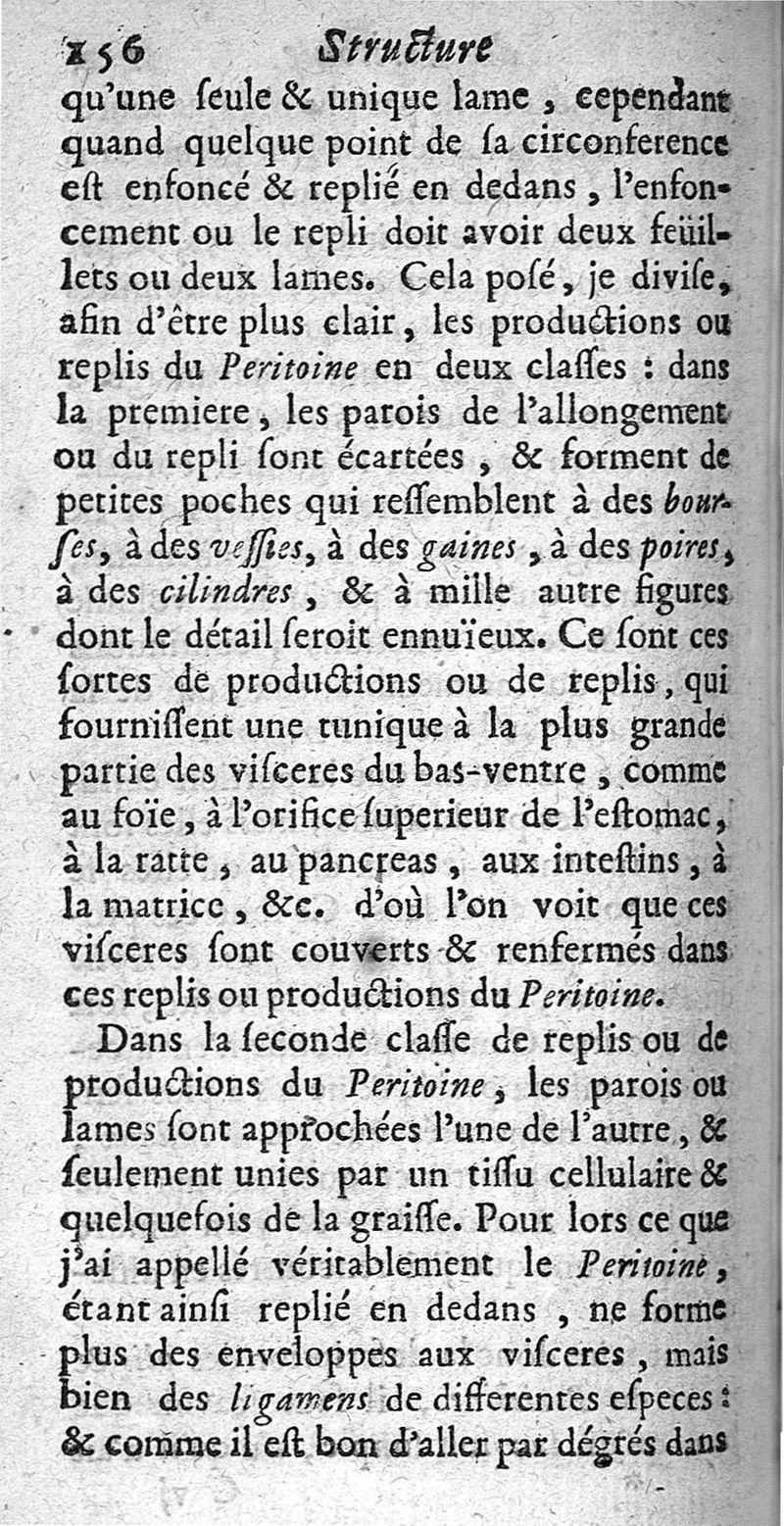 156 Structure

qu'une ſeule & unique lame, cependant quand quelque point de ſa circonference eſt enfoncé & replié en dedans, l'enfoncement ou le repli doit avoir deux feüillets ou deux lames. Cela poſé, je diviſe, afin d'être plus clair, les productions ou replis du Peritoine en deux claſſes : dans la premiere, les parois de l'allongement ou du repli ſont écartées, & forment de petites poches qui reſſemblent à des bourſes, à des veſſies, à des gaines, à des poires, à des cilindres, & à mille autre figures dont le détail ſeroit ennuïeux. Ce ſont ces ſortes de productions ou de replis, qui fourniſſent une tunique à la plus grande partie des viſceres du bas-ventre, comme au foïe, à l'orifice ſuperieur de l'eſtomac, à la ratte, au pancreas, aux inteſtins, à la matrice, &c. d'où l'on voit que ces viſceres ſont couverts & renfermés dans ces replis ou productions du Peritoine.

Dans la ſeconde claſſe de replis ou de productions du Peritoine, les parois ou lames ſont approchées l'une de l'autre, & ſeulement unies par un tiſſu cellulaire & quelquefois de la graiſſe. Pour lors ce que j'ai appellé véritablement le Peritoine, étant ainſi replié en dedans, ne forme plus des enveloppes aux viſceres, mais bien des ligamens de differentes eſpeces : & comme il eſt bon d'aller par dégrés dans